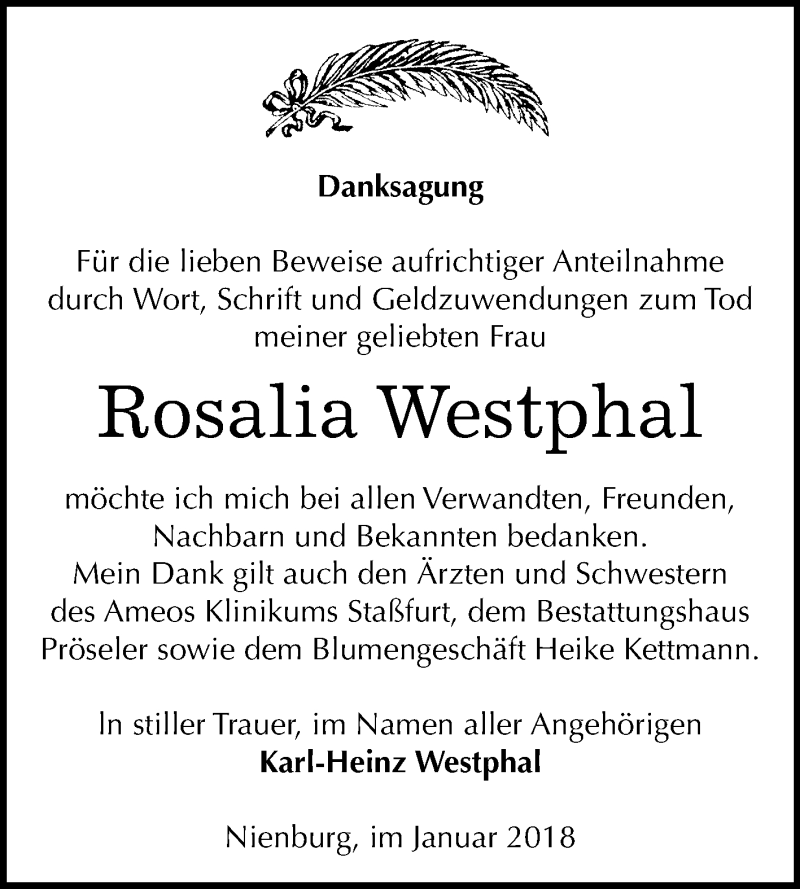 Danksagung

Für die lieben Beweise aufrichtiger Anteilnahme durch Wort, Schrift und Geldzuwendungen zum Tod meiner geliebten Frau

Rosalia Westphal

möchte ich mich bei allen Verwandten, Freunden, Nachbarn und Bekannten bedanken.
Mein Dank gilt auch den Ärzten und Schwestern des Ameos Klinikums Staßfurt, dem Bestattungshaus Pröseler sowie dem Blumengeschäft Heike Kettmann.

In stiller Trauer, im Namen aller Angehörigen
Karl-Heinz Westphal

Nienburg, im Januar 2018